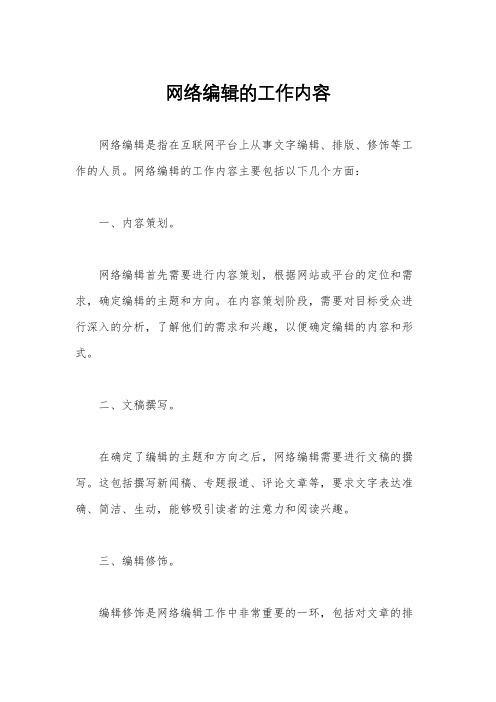 网络编辑的工作内容

网络编辑是指在互联网平台上从事文字编辑、排版、修饰等工作的人员。网络编辑的工作内容主要包括以下几个方面：

一、内容策划。

网络编辑首先需要进行内容策划，根据网站或平台的定位和需求，确定编辑的主题和方向。在内容策划阶段，需要对目标受众进行深入的分析，了解他们的需求和兴趣，以便确定编辑的内容和形式。

二、文稿撰写。

在确定了编辑的主题和方向之后，网络编辑需要进行文稿的撰写。这包括撰写新闻稿、专题报道、评论文章等，要求文字表达准确、简洁、生动，能够吸引读者的注意力和阅读兴趣。

三、编辑修饰。

编辑修饰是网络编辑工作中非常重要的一环，包括对文章的排